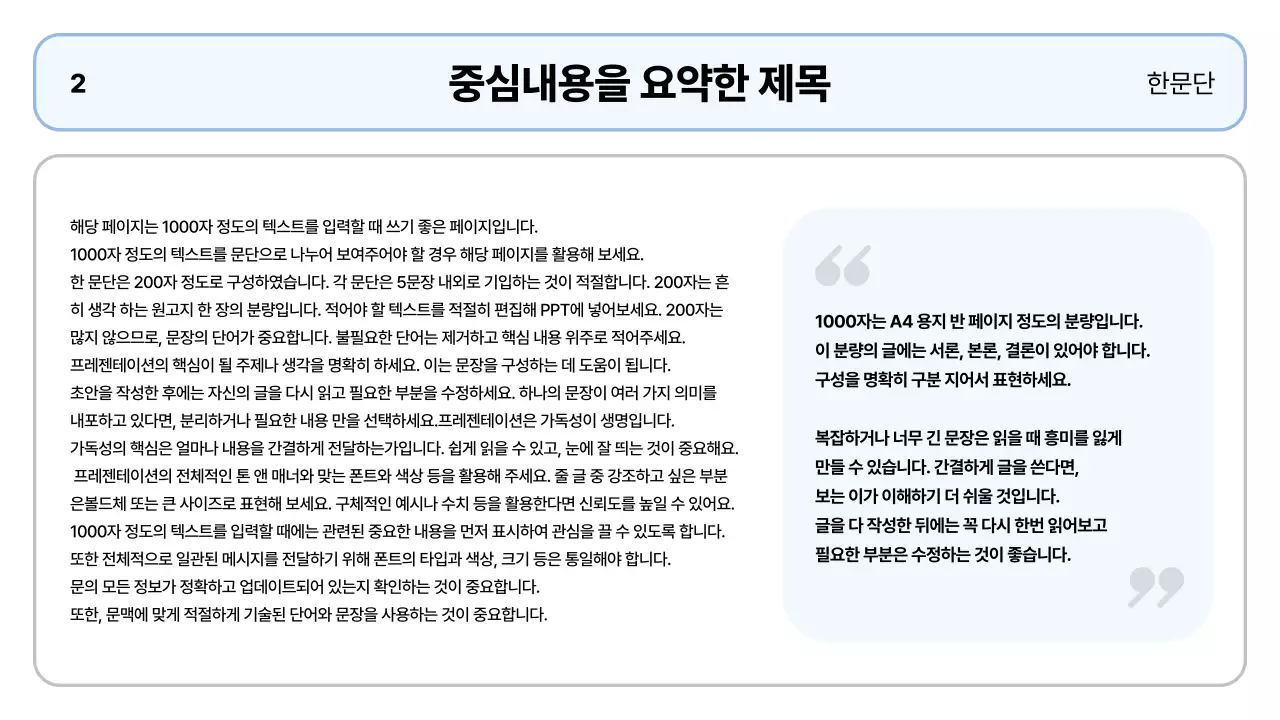 2

중심내용을 요약한 제목

한문단

해당 페이지는 1000자 정도의 텍스트를 입력할 때 쓰기 좋은 페이지입니다.
1000자 정도의 텍스트를 문단으로 나누어 보여주어야 할 경우 해당 페이지를 활용해 보세요.
한 문단은 200자 정도로 구성하였습니다. 각 문단은 5문장 내외로 기입하는 것이 적절합니다. 200자는 흔히 생각 하는 원고지 한 장의 분량입니다. 적어야 할 텍스트를 적절히 편집해 PPT에 넣어보세요. 200자는 많지 않으므로, 문장의 단어가 중요합니다. 불필요한 단어는 제거하고 핵심 내용 위주로 적어주세요.
프레젠테이션의 핵심이 될 주제나 생각을 명확히 하세요. 이는 문장을 구성하는 데 도움이 됩니다.
초안을 작성한 후에는 자신의 글을 다시 읽고 필요한 부분을 수정하세요. 하나의 문장이 여러 가지 의미를 내포하고 있다면, 분리하거나 필요한 내용 만을 선택하세요.프레젠테이션은 가독성이 생명입니다.
가독성의 핵심은 얼마나 내용을 간결하게 전달하는가입니다. 쉽게 읽을 수 있고, 눈에 잘 띄는 것이 중요해요.
프레젠테이션의 전체적인 톤 앤 매너와 맞는 폰트와 색상 등을 활용해 주세요. 줄 글 중 강조하고 싶은 부분은볼드체 또는 큰 사이즈로 표현해 보세요. 구체적인 예시나 수치 등을 활용한다면 신뢰도를 높일 수 있어요.
1000자 정도의 텍스트를 입력할 때에는 관련된 중요한 내용을 먼저 표시하여 관심을 끌 수 있도록 합니다.
또한 전체적으로 일관된 메시지를 전달하기 위해 폰트의 타입과 색상, 크기 등은 통일해야 합니다.
문의 모든 정보가 정확하고 업데이트되어 있는지 확인하는 것이 중요합니다.
또한, 문맥에 맞게 적절하게 기술된 단어와 문장을 사용하는 것이 중요합니다.

1000자는 A4 용지 반 페이지 정도의 분량입니다.
이 분량의 글에는 서론, 본론, 결론이 있어야 합니다.
구성을 명확히 구분 지어서 표현하세요.

복잡하거나 너무 긴 문장은 읽을 때 흥미를 잃게 만들 수 있습니다. 간결하게 글을 쓴다면, 보는 이가 이해하기 더 쉬울 것입니다.
글을 다 작성한 뒤에는 꼭 다시 한번 읽어보고 필요한 부분은 수정하는 것이 좋습니다.